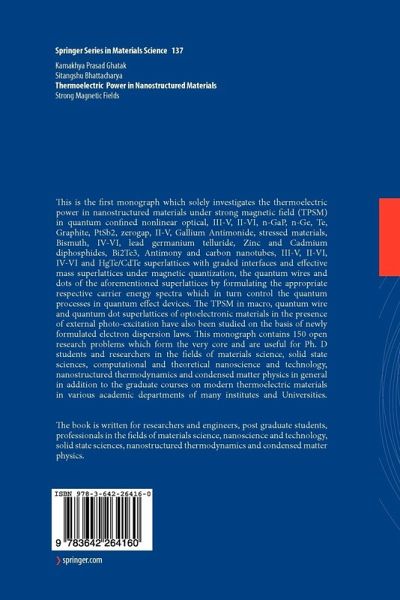 Springer Series in Materials Science 137

Kamakhya Prasad Ghatak
Sitangshu Bhattacharya
Thermoelectric Power in Nanostructured Materials
Strong Magnetic Fields

This is the first monograph which solely investigates the thermoelectric power in nanostructured materials under strong magnetic field (TPSM) in quantum confined nonlinear optical, III-V, II-VI, n-GaP, n-Ge, Te, Graphite, PtSb2, zerogap, II-V, Gallium Antimonide, stressed materials, Bismuth, IV-VI, lead germanium telluride, Zinc and Cadmium diphosphides, Bi2Te3, Antimony and carbon nanotubes, III-V, II-VI, IV-VI and HgTe/CdTe superlattices with graded interfaces and effective mass superlattices under magnetic quantization, the quantum wires and dots of the aforementioned superlattices by formulating the appropriate respective carrier energy spectra which in turn control the quantum processes in quantum effect devices. The TPSM in macro, quantum wire and quantum dot superlattices of optoelectronic materials in the presence of external photo-excitation have also been studied on the basis of newly formulated electron dispersion laws. This monograph contains 150 open research problems which form the very core and are useful for Ph. D students and researchers in the fields of materials science, solid state sciences, computational and theoretical nanoscience and technology, nanostructured thermodynamics and condensed matter physics in general in addition to the graduate courses on modern thermoelectric materials in various academic departments of many institutes and Universities.

The book is written for researchers and engineers, post graduate students, professionals in the fields of materials science, nanoscience and technology, solid state sciences, nanostructured thermodynamics and condensed matter physics.

ISBN 978-3-642-26416-0

9 783642 264160

springer.com